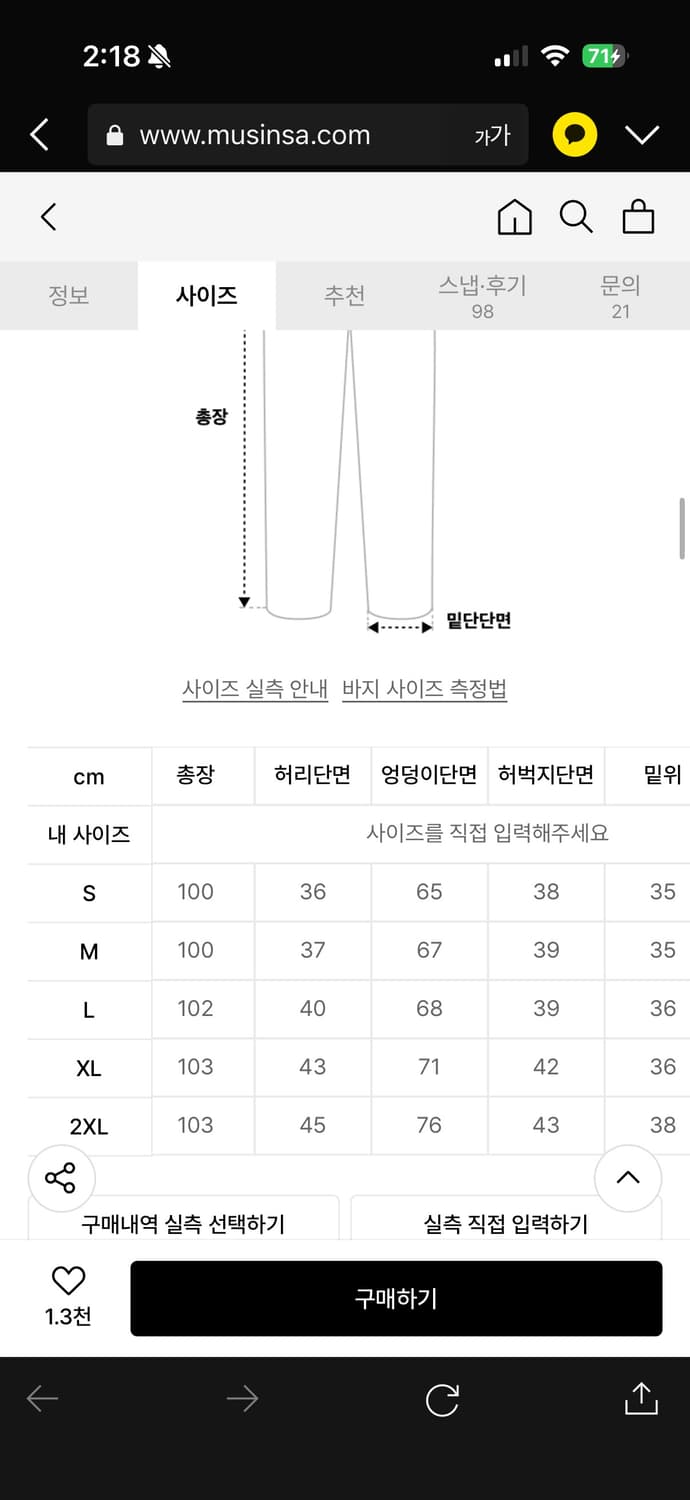 2:18

71

www.musinsa.com

가가

정보

사이즈

추천

스냅·후기
98

문의
21

총장

밑단단면

사이즈 실측 안내 바지 사이즈 측정법

| cm | 총장 | 허리단면 | 엉덩이단면 | 허벅지단면 | 밑위 |
|---|---|---|---|---|---|
| 내 사이즈 | 사이즈를 직접 입력해주세요 | | | | |
| S | 100 | 36 | 65 | 38 | 35 |
| M | 100 | 37 | 67 | 39 | 35 |
| L | 102 | 40 | 68 | 39 | 36 |
| XL | 103 | 43 | 71 | 42 | 36 |
| 2XL | 103 | 45 | 76 | 43 | 38 |

구매내역 실측 선택하기

실측 직접 입력하기

1.3천

구매하기